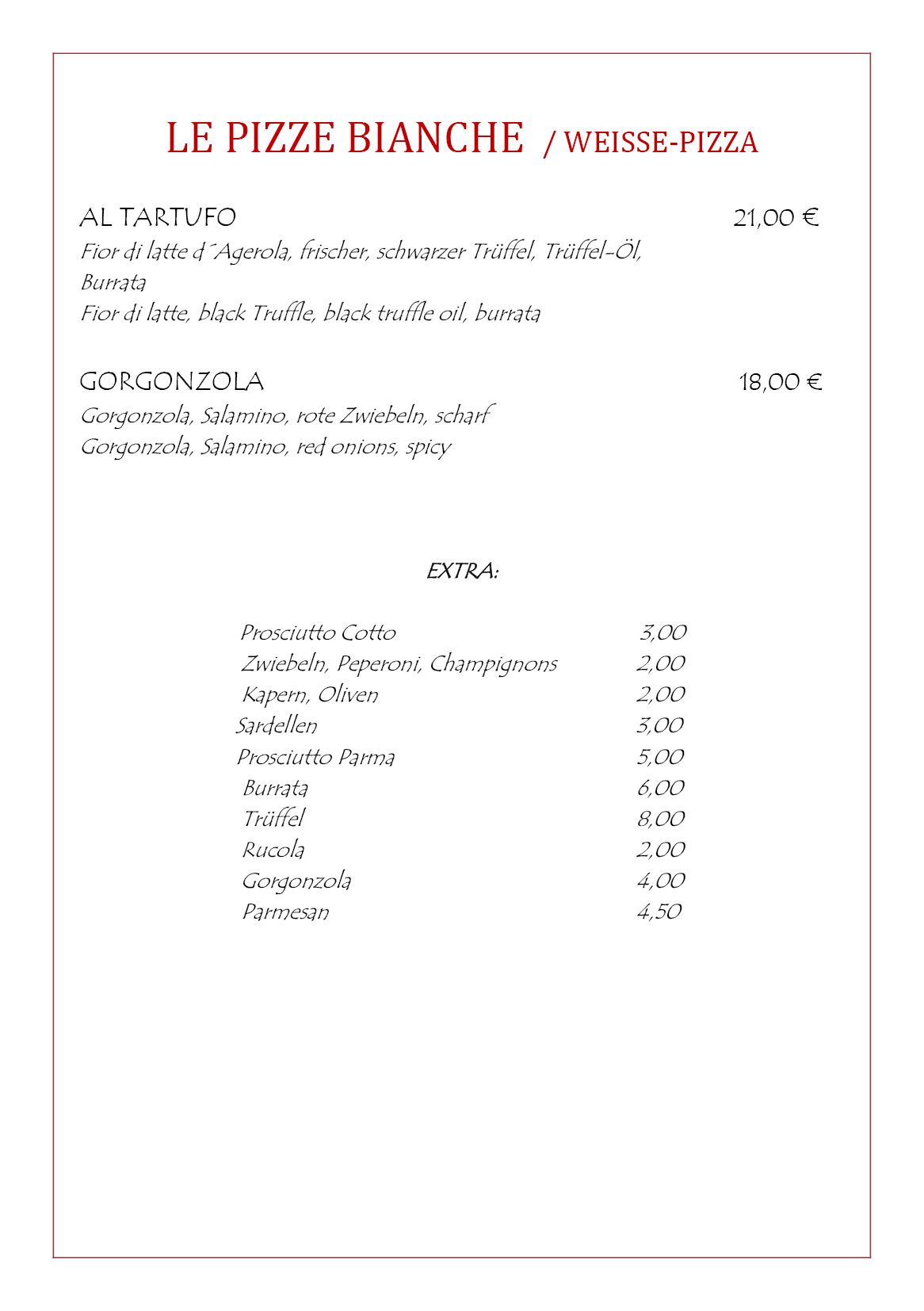 LE PIZZE BIANCHE / WEISSE-PIZZA

AL TARTUFO 21,00 €
Fior di latte d´Agerola, frischer, schwarzer Trüffel, Trüffel-Öl, Burrata
Fior di latte, black Truffle, black truffle oil, burrata

GORGONZOLA 18,00 €
Gorgonzola, Salamino, rote Zwiebeln, scharf
Gorgonzola, Salamino, red onions, spicy

EXTRA:

| | |
|---|---|
| Prosciutto Cotto | 3,00 |
| Zwiebeln, Peperoni, Champignons | 2,00 |
| Kapern, Oliven | 2,00 |
| Sardellen | 3,00 |
| Prosciutto Parma | 5,00 |
| Burrata | 6,00 |
| Trüffel | 8,00 |
| Rucola | 2,00 |
| Gorgonzola | 4,00 |
| Parmesan | 4,50 |